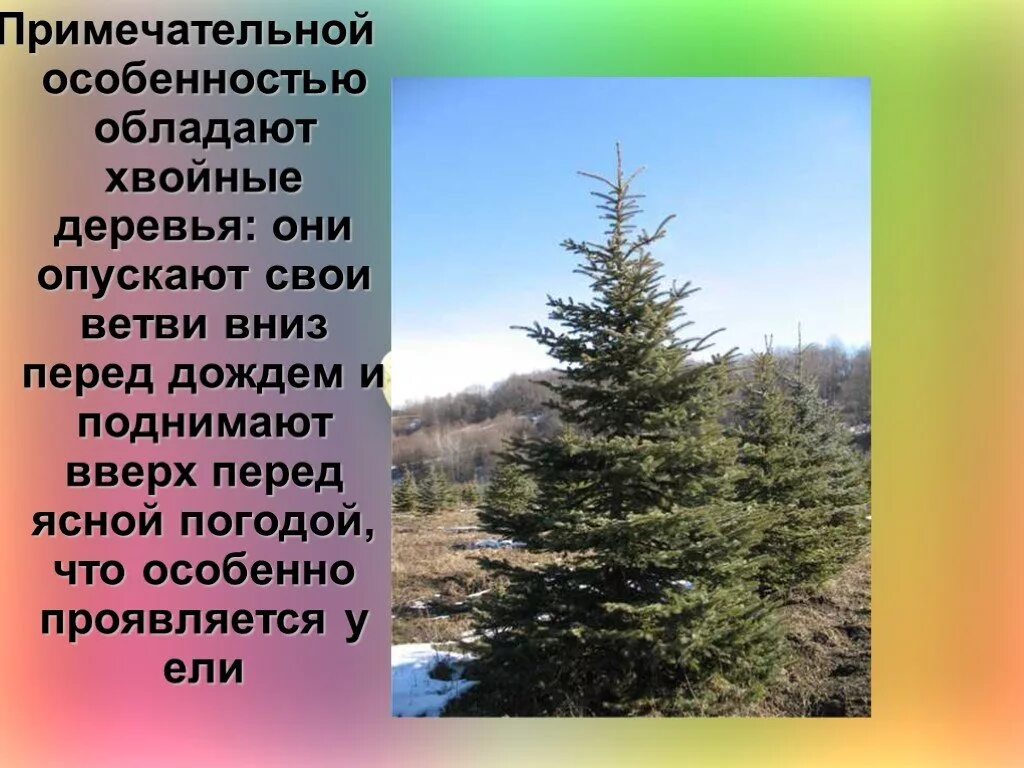 Примечательной особенностью обладают хвойные деревья: они опускают свои ветви вниз перед дождем и поднимают вверх перед ясной погодой, что особенно проявляется у ели